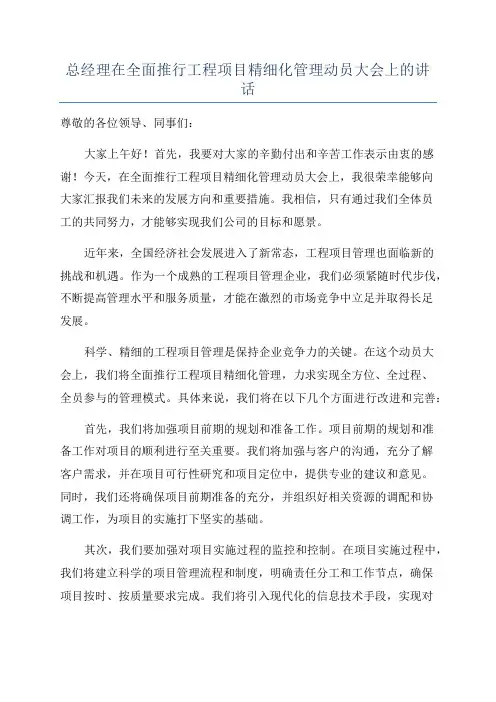 总经理在全面推行工程项目精细化管理动员大会上的讲话

尊敬的各位领导、同事们：

大家上午好！首先，我要对大家的辛勤付出和辛苦工作表示由衷的感谢！今天，在全面推行工程项目精细化管理动员大会上，我很荣幸能够向大家汇报我们未来的发展方向和重要措施。我相信，只有通过我们全体员工的共同努力，才能够实现我们公司的目标和愿景。

近年来，全国经济社会发展进入了新常态，工程项目管理也面临新的挑战和机遇。作为一个成熟的工程项目管理企业，我们必须紧随时代步伐，不断提高管理水平和服务质量，才能在激烈的市场竞争中立足并取得长足发展。

科学、精细的工程项目管理是保持企业竞争力的关键。在这个动员大会上，我们将全面推行工程项目精细化管理，力求实现全方位、全过程、全员参与的管理模式。具体来说，我们将在以下几个方面进行改进和完善：

首先，我们将加强项目前期的规划和准备工作。项目前期的规划和准备工作对项目的顺利进行至关重要。我们将加强与客户的沟通，充分了解客户需求，并在项目可行性研究和项目定位中，提供专业的建议和意见。同时，我们还将确保项目前期准备的充分，并组织好相关资源的调配和协调工作，为项目的实施打下坚实的基础。

其次，我们要加强对项目实施过程的监控和控制。在项目实施过程中，我们将建立科学的项目管理流程和制度，明确责任分工和工作节点，确保项目按时、按质量要求完成。我们将引入现代化的信息技术手段，实现对